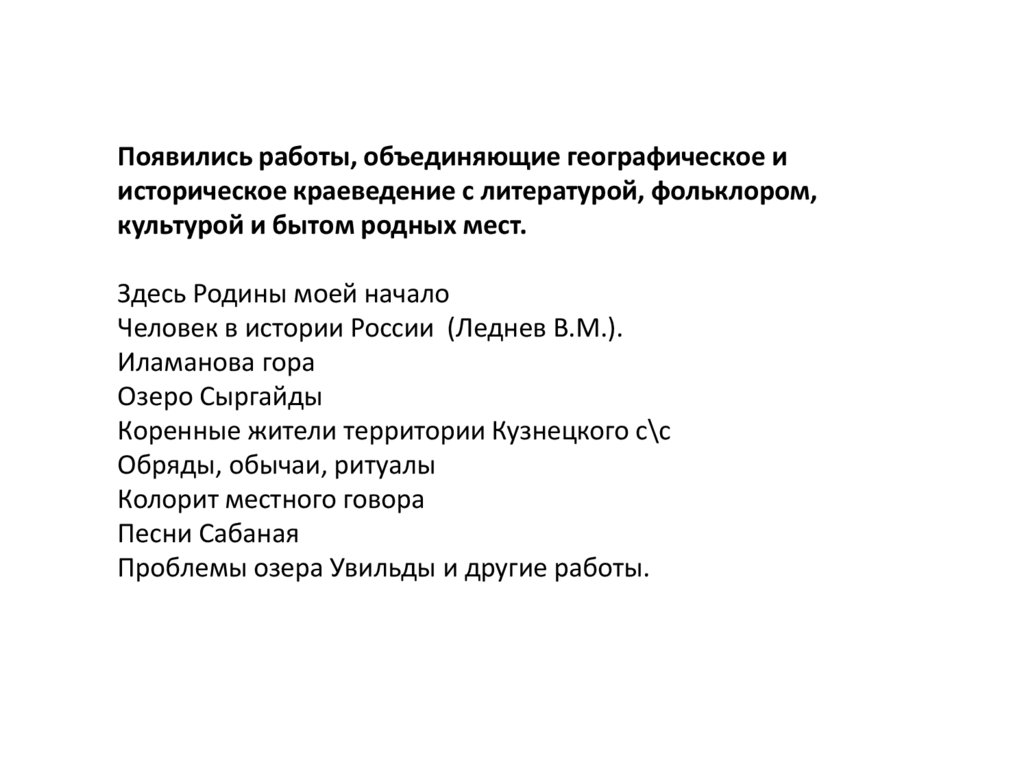 Появились работы, объединяющие географическое и историческое краеведение с литературой, фольклором, культурой и бытом родных мест.

Здесь Родины моей начало
Человек в истории России (Леднев В.М.).
Иламанова гора
Озеро Сыргайды
Коренные жители территории Кузнецкого с\с
Обряды, обычаи, ритуалы
Колорит местного говора
Песни Сабаная
Проблемы озера Увильды и другие работы.